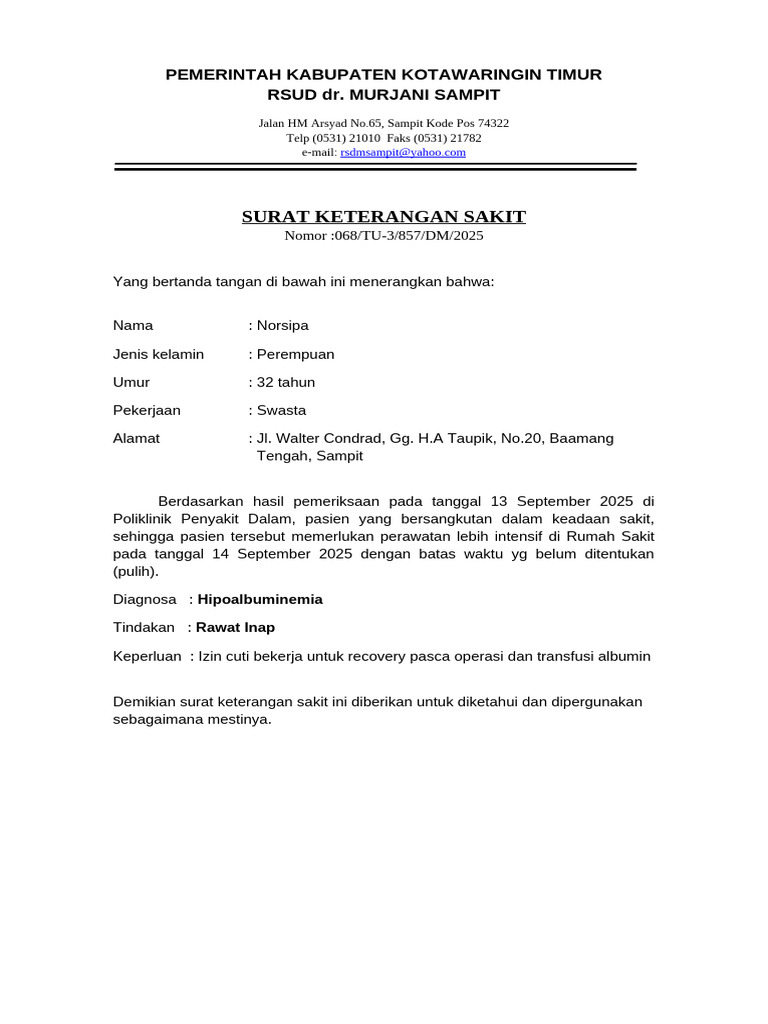 PEMERINTAH KABUPATEN KOTAWARINGIN TIMUR
RSUD dr. MURJANI SAMPIT

Jalan HM Arsyad No.65, Sampit Kode Pos 74322
Telp (0531) 21010 Faks (0531) 21782
e-mail: rsdmsampit@yahoo.com

SURAT KETERANGAN SAKIT
Nomor :068/TU-3/857/DM/2025

Yang bertanda tangan di bawah ini menerangkan bahwa:

Nama : Norsipa

Jenis kelamin : Perempuan

Umur : 32 tahun

Pekerjaan : Swasta

Alamat : Jl. Walter Condrad, Gg. H.A Taupik, No.20, Baamang Tengah, Sampit

Berdasarkan hasil pemeriksaan pada tanggal 13 September 2025 di Poliklinik Penyakit Dalam, pasien yang bersangkutan dalam keadaan sakit, sehingga pasien tersebut memerlukan perawatan lebih intensif di Rumah Sakit pada tanggal 14 September 2025 dengan batas waktu yg belum ditentukan (pulih).

Diagnosa : Hipoalbuminemia

Tindakan : Rawat Inap

Keperluan : Izin cuti bekerja untuk recovery pasca operasi dan transfusi albumin

Demikian surat keterangan sakit ini diberikan untuk diketahui dan dipergunakan sebagaimana mestinya.